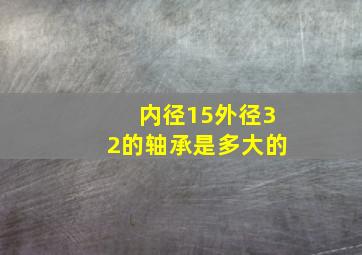 内径15外径32的轴承是多大的